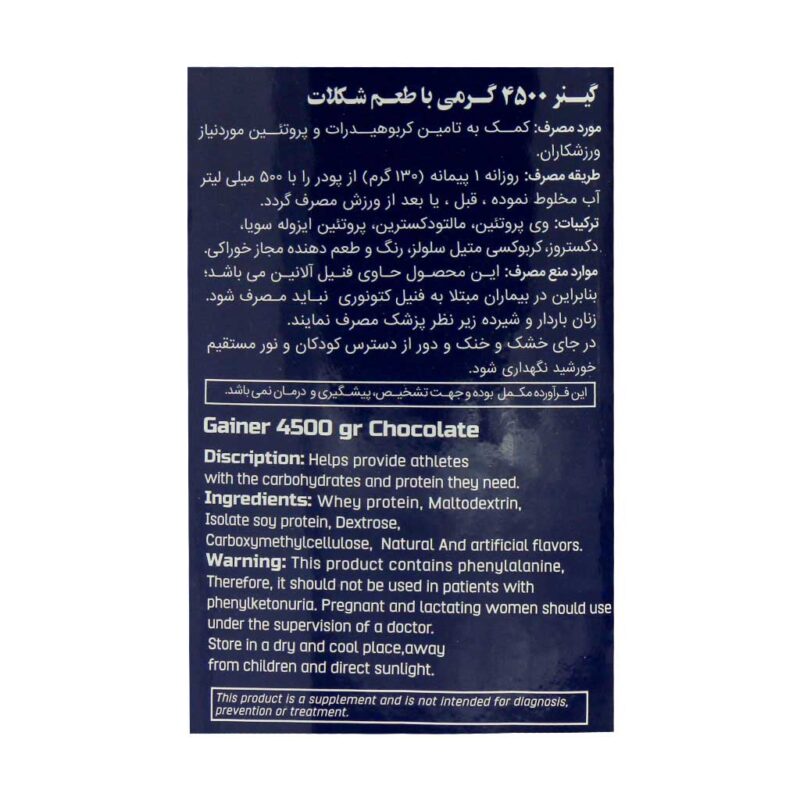 گینر ۴۵۰۰ گرمی با طعم شکلات

مورد مصرف: کمک به تامین کربوهیدرات و پروتئین موردنیاز ورزشکاران.

طریقه مصرف: روزانه ۱ پیمانه (۱۳۰ گرم) از پودر را با ۵۰۰ میلی لیتر آب مخلوط نموده ، قبل ، یا بعد از ورزش مصرف گردد.

ترکیبات: وی پروتئین، مالتودکسترین، پروتئین ایزوله سویا، دکستروز، کربوکسی متیل سلولز، رنگ و طعم دهنده مجاز خوراکی.

موارد منع مصرف: این محصول حاوی فنیل آلانین می باشد؛ بنابراین در بیماران مبتلا به فنیل کتونوری نباید مصرف شود. زنان باردار و شیرده زیر نظر پزشک مصرف نمایند.

در جای خشک و خنک و دور از دسترس کودکان و نور مستقیم خورشید نگهداری شود.

این فرآورده مکمل بوده و جهت تشخیص، پیشگیری و درمان نمی باشد.

Gainer 4500 gr Chocolate

Discription: Helps provide athletes with the carbohydrates and protein they need.
Ingredients: Whey protein, Maltodextrin, Isolate soy protein, Dextrose, Carboxymethylcellulose, Natural And artificial flavors.
Warning: This product contains phenylalanine, Therefore, it should not be used in patients with phenylketonuria. Pregnant and lactating women should use under the supervision of a doctor.
Store in a dry and cool place,away from children and direct sunlight.

This product is a supplement and is not intended for diagnosis, prevention or treatment.